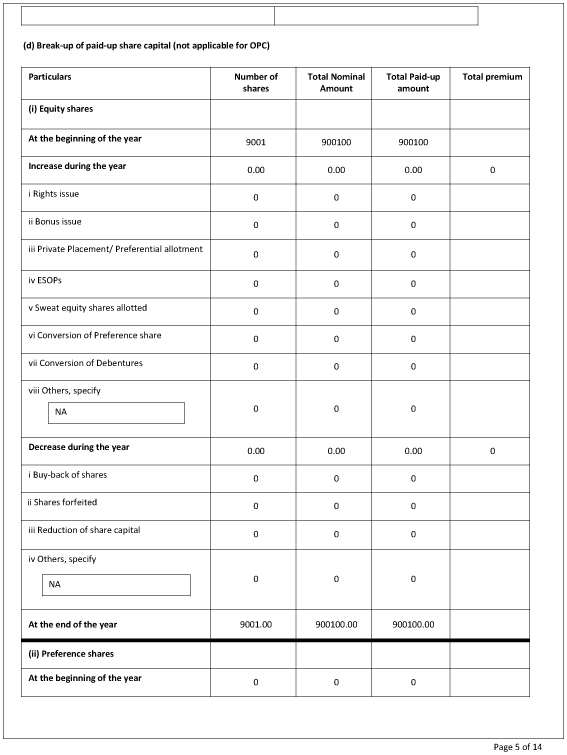 (d) Break-up of paid-up share capital (not applicable for OPC)

| Particulars | Number of shares | Total Nominal Amount | Total Paid-up amount | Total premium |
|---|---|---|---|---|
| (i) Equity shares | | | | |
| At the beginning of the year | 9001 | 900100 | 900100 | |
| Increase during the year | 0.00 | 0.00 | 0.00 | 0 |
| i Rights issue | 0 | 0 | 0 | |
| ii Bonus issue | 0 | 0 | 0 | |
| iii Private Placement/ Preferential allotment | 0 | 0 | 0 | |
| iv ESOPs | 0 | 0 | 0 | |
| v Sweat equity shares allotted | 0 | 0 | 0 | |
| vi Conversion of Preference share | 0 | 0 | 0 | |
| vii Conversion of Debentures | 0 | 0 | 0 | |
| viii Others, specify NA | 0 | 0 | 0 | |
| Decrease during the year | 0.00 | 0.00 | 0.00 | 0 |
| i Buy-back of shares | 0 | 0 | 0 | |
| ii Shares forfeited | 0 | 0 | 0 | |
| iii Reduction of share capital | 0 | 0 | 0 | |
| iv Others, specify NA | 0 | 0 | 0 | |
| At the end of the year | 9001.00 | 900100.00 | 900100.00 | |
| (ii) Preference shares | | | | |
| At the beginning of the year | 0 | 0 | 0 | |

Page 5 of 14